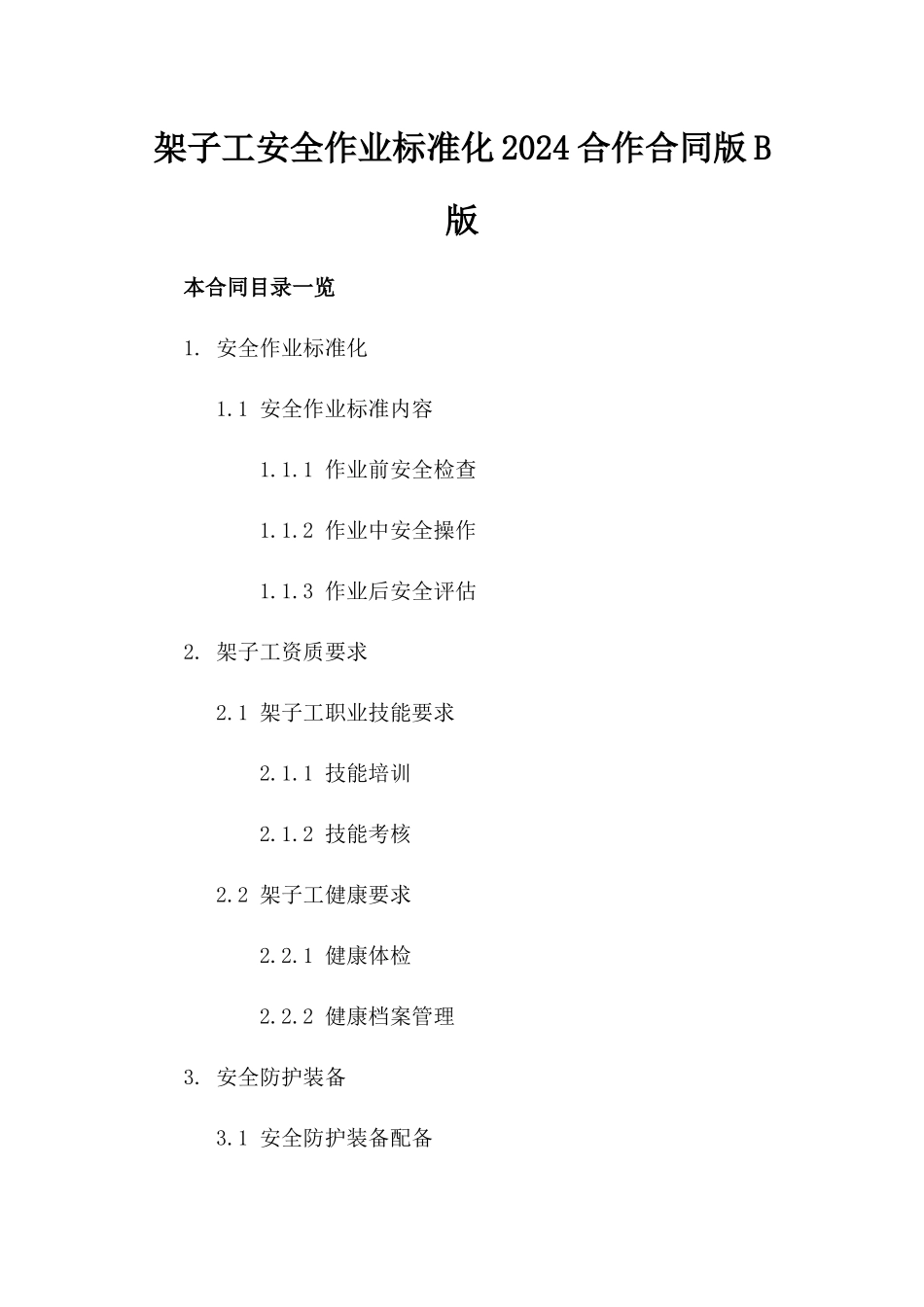 架子工安全作业标准化2024合作合同版B版

本合同目录一览

1. 安全作业标准化

1.1 安全作业标准内容

1.1.1 作业前安全检查

1.1.2 作业中安全操作

1.1.3 作业后安全评估

2. 架子工资质要求

2.1 架子工职业技能要求

2.1.1 技能培训

2.1.2 技能考核

2.2 架子工健康要求

2.2.1 健康体检

2.2.2 健康档案管理

3. 安全防护装备

3.1 安全防护装备配备